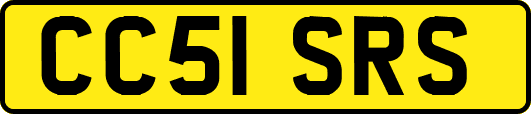 CC51 SRS